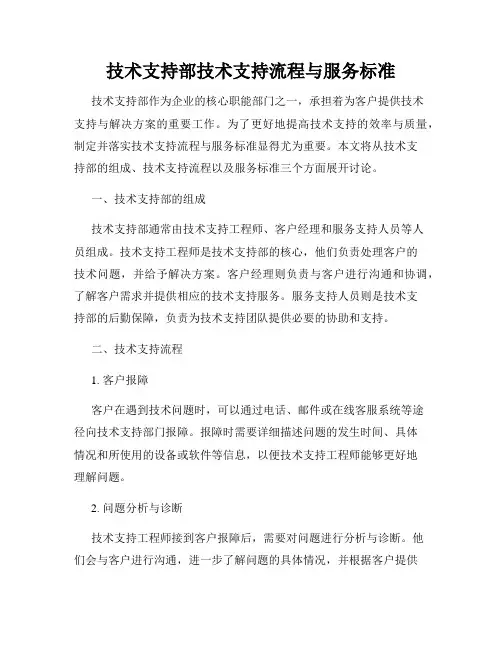 技术支持部技术支持流程与服务标准

技术支持部作为企业的核心职能部门之一，承担着为客户提供技术支持与解决方案的重要工作。为了更好地提高技术支持的效率与质量，制定并落实技术支持流程与服务标准显得尤为重要。本文将从技术支持部的组成、技术支持流程以及服务标准三个方面展开讨论。

一、技术支持部的组成

技术支持部通常由技术支持工程师、客户经理和服务支持人员等人员组成。技术支持工程师是技术支持部的核心，他们负责处理客户的技术问题，并给予解决方案。客户经理则负责与客户进行沟通和协调，了解客户需求并提供相应的技术支持服务。服务支持人员则是技术支持部的后勤保障，负责为技术支持团队提供必要的协助和支持。

二、技术支持流程

1. 客户报障

客户在遇到技术问题时，可以通过电话、邮件或在线客服系统等途径向技术支持部门报障。报障时需要详细描述问题的发生时间、具体情况和所使用的设备或软件等信息，以便技术支持工程师能够更好地理解问题。

2. 问题分析与诊断

技术支持工程师接到客户报障后，需要对问题进行分析与诊断。他们会与客户进行沟通，进一步了解问题的具体情况，并根据客户提供